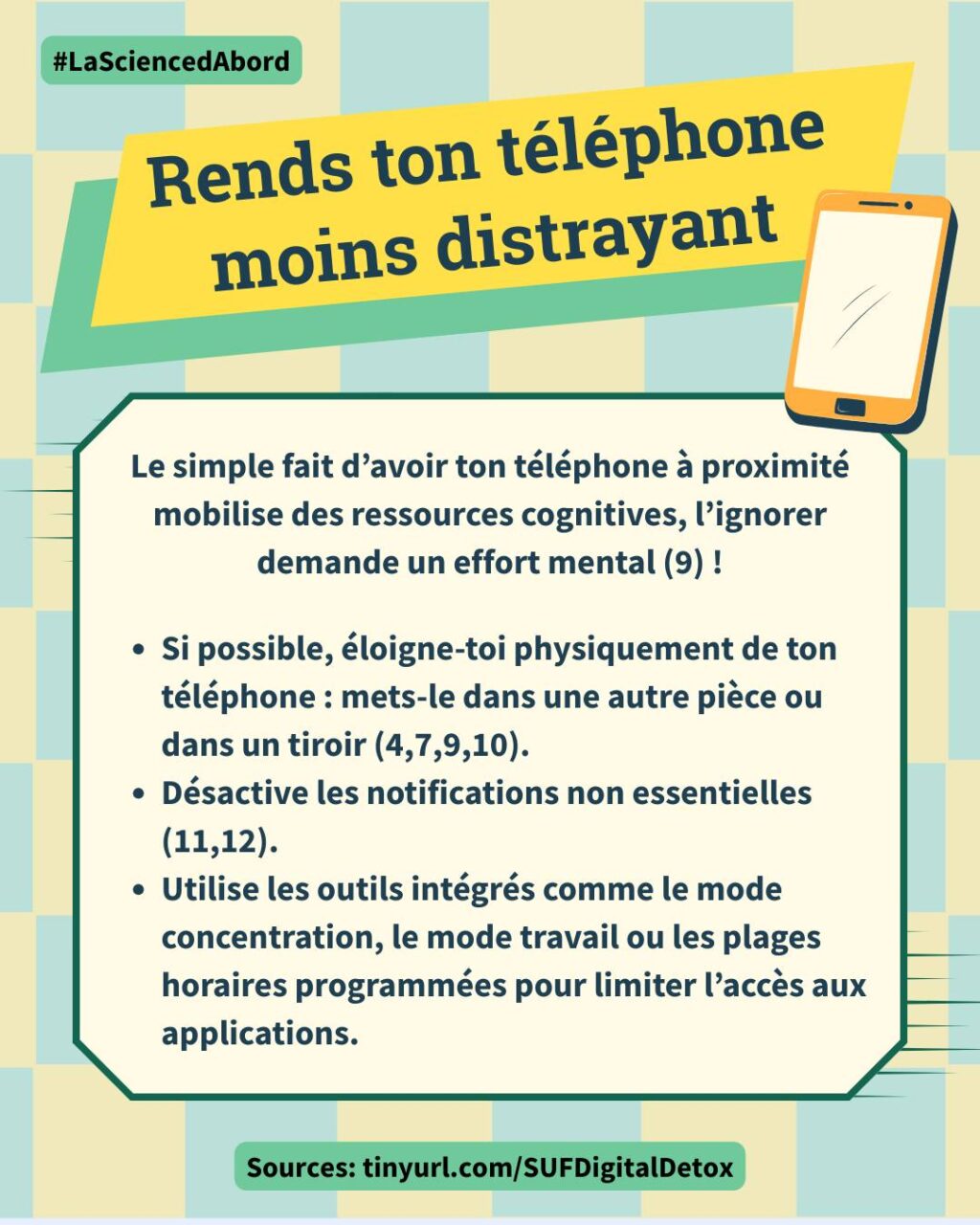 #LaSciencedAbord

Rends ton téléphone moins distrayant

Le simple fait d'avoir ton téléphone à proximité mobilise des ressources cognitives, l'ignorer demande un effort mental (9) !

• Si possible, éloigne-toi physiquement de ton téléphone : mets-le dans une autre pièce ou dans un tiroir (4,7,9,10).
• Désactive les notifications non essentielles (11,12).
• Utilise les outils intégrés comme le mode concentration, le mode travail ou les plages horaires programmées pour limiter l'accès aux applications.

Sources: tinyurl.com/SUFDigitalDetox